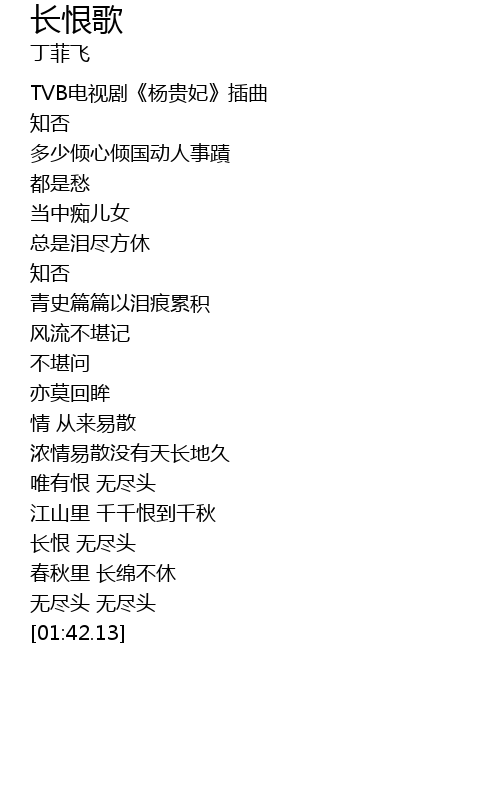 长恨歌
丁菲飞

TVB电视剧《杨贵妃》插曲
知否
多少倾心倾国动人事蹟
都是愁
当中痴儿女
总是泪尽方休
知否
青史篇篇以泪痕累积
风流不堪记
不堪问
亦莫回眸
情 从来易散
浓情易散没有天长地久
唯有恨 无尽头
江山里 千千恨到千秋
长恨 无尽头
春秋里 长绵不休
无尽头 无尽头
[01:42.13]